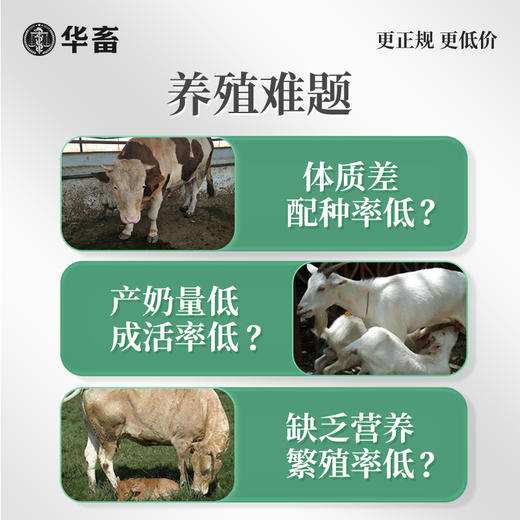 华畜

更正规 更低价

养殖难题

体质差
配种率低？

产奶量低
成活率低？

缺乏营养
繁殖率低？